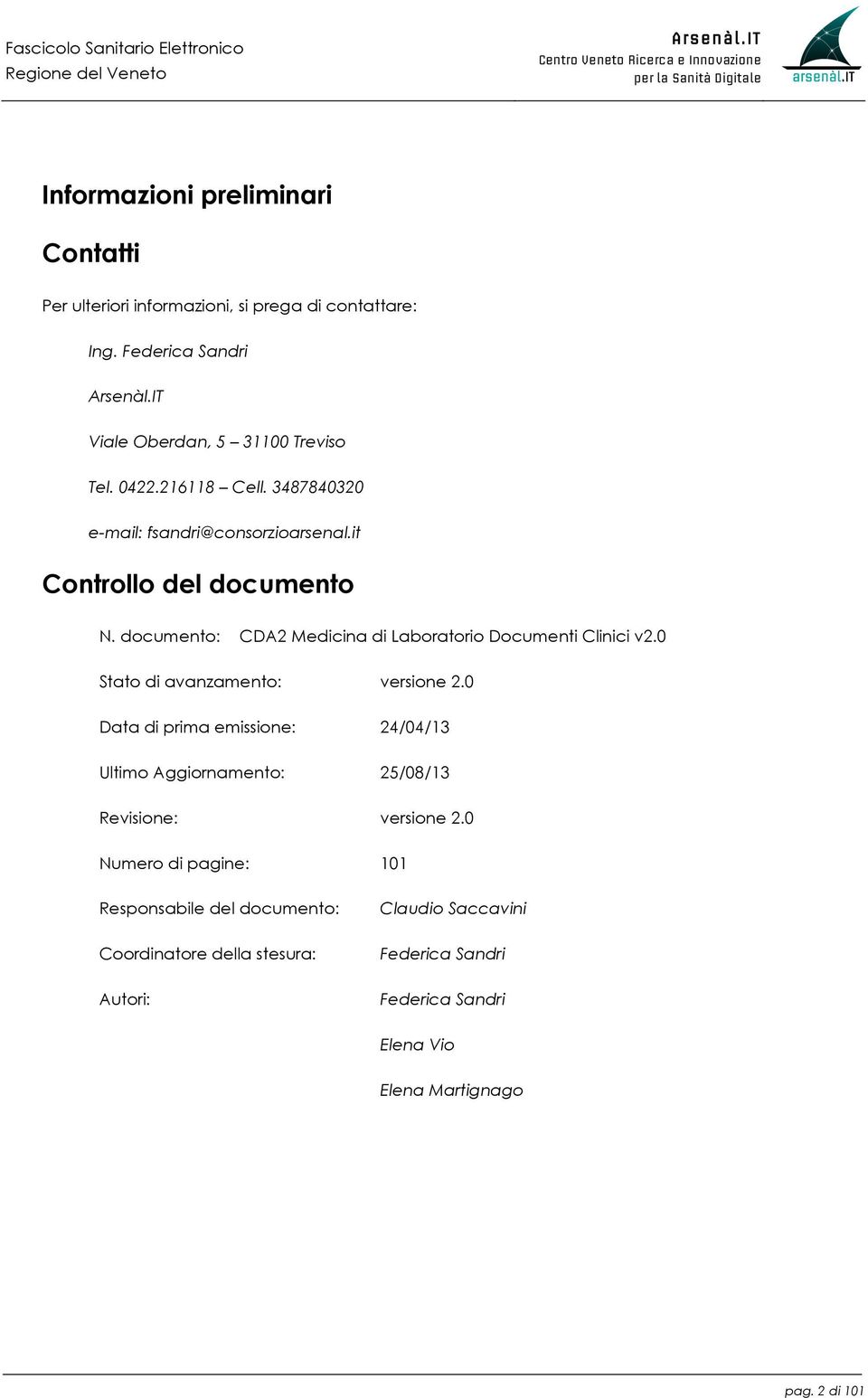 Fascicolo Sanitario Elettronico
Regione del Veneto

Arsenàl.IT
Centro Veneto Ricerca e Innovazione
per la Sanità Digitale

arsenàl.IT

Informazioni preliminari

Contatti

Per ulteriori informazioni, si prega di contattare:

Ing. Federica Sandri

Arsenàl.IT

Viale Oberdan, 5 – 31100 Treviso

Tel. 0422.216118 – Cell. 3487840320

e-mail: fsandri@consorzioarsenal.it

Controllo del documento

N. documento: CDA2 Medicina di Laboratorio Documenti Clinici v2.0

Stato di avanzamento: versione 2.0

Data di prima emissione: 24/04/13

Ultimo Aggiornamento: 25/08/13

Revisione: versione 2.0

Numero di pagine: 101

Responsabile del documento: Claudio Saccavini

Coordinatore della stesura: Federica Sandri

Autori: Federica Sandri

Elena Vio

Elena Martignago

pag. 2 di 101